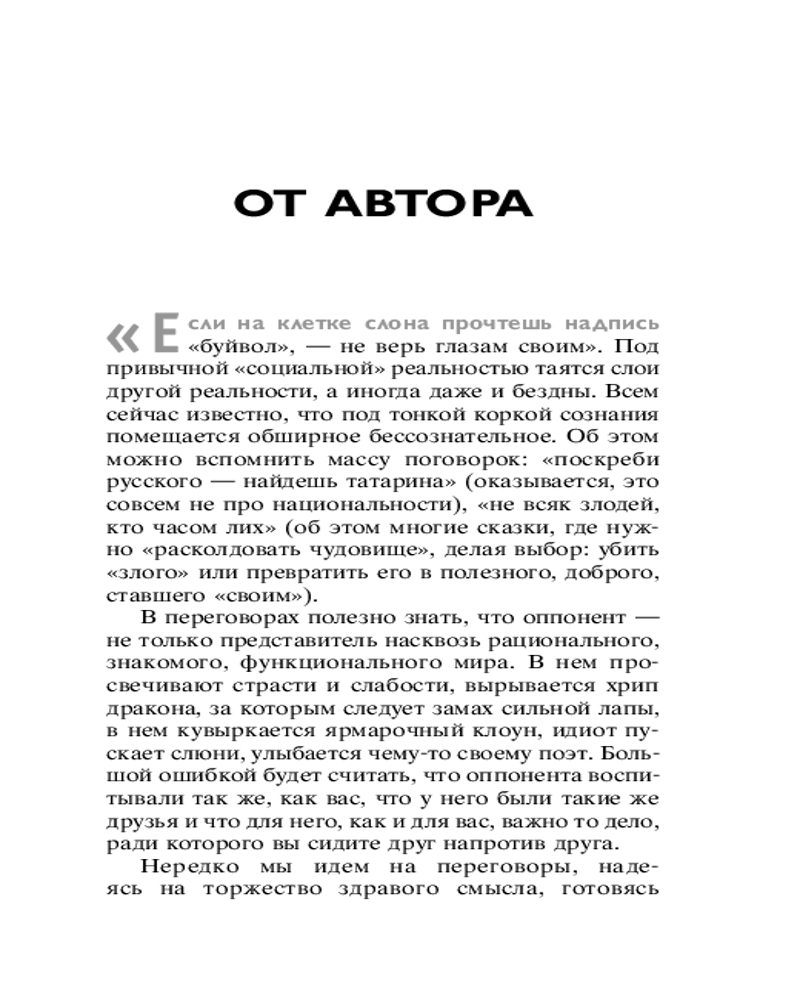 ОТ АВТОРА

«Если на клетке слона прочтешь надпись «буйвол», — не верь глазам своим». Под привычной «социальной» реальностью таятся слои другой реальности, а иногда даже и бездны. Всем сейчас известно, что под тонкой коркой сознания помещается обширное бессознательное. Об этом можно вспомнить массу поговорок: «поскреби русского — найдешь татарина» (оказывается, это совсем не про национальности), «не всяк злодей, кто часом лих» (об этом многие сказки, где нужно «расколдовать чудовище», делая выбор: убить «злого» или превратить его в полезного, доброго, ставшего «своим»).

В переговорах полезно знать, что оппонент — не только представитель насквозь рационального, знакомого, функционального мира. В нем просвечивают страсти и слабости, вырывается хрип дракона, за которым следует замах сильной лапы, в нем кувыркается ярмарочный клоун, идиот пускает слюни, улыбается чему-то своему поэт. Большой ошибкой будет считать, что оппонента воспитывали так же, как вас, что у него были такие же друзья и что для него, как и для вас, важно то дело, ради которого вы сидите друг напротив друга.

Нередко мы идем на переговоры, надеясь на торжество здравого смысла, готовясь